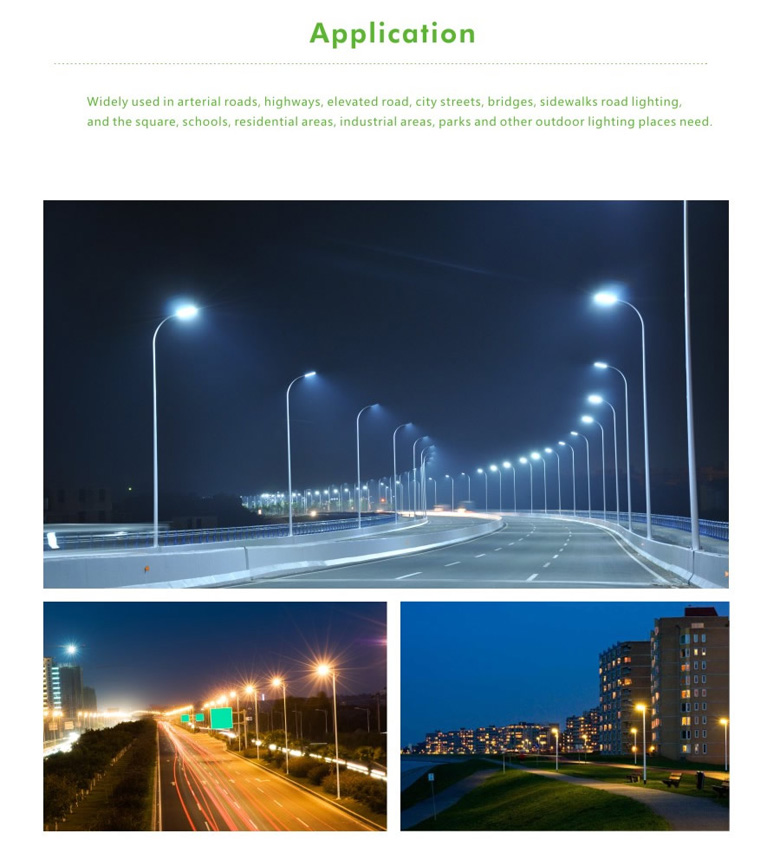 Application

Widely used in arterial roads, highways, elevated road, city streets, bridges, sidewalks road lighting, and the square, schools, residential areas, industrial areas, parks and other outdoor lighting places need.